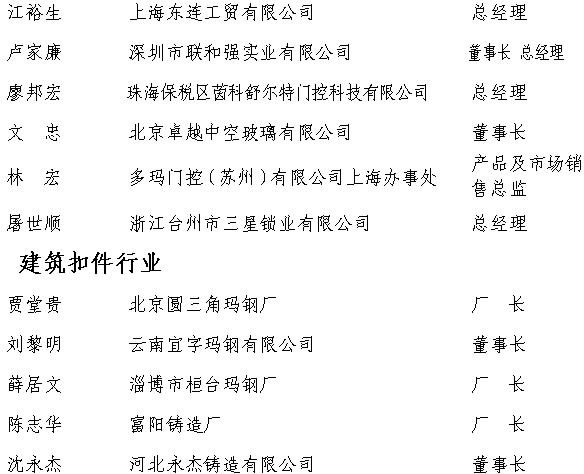 江裕生 上海东连工贸有限公司 总经理

卢家廉 深圳市联和强实业有限公司 董事长 总经理

廖邦宏 珠海保税区茵科舒尔特门控科技有限公司 总经理

文 忠 北京卓越中空玻璃有限公司 董事长

林 宏 多玛门控（苏州）有限公司上海办事处 产品及市场销售总监

屠世顺 浙江台州市三星锁业有限公司 总经理

建筑扣件行业

贾堂贵 北京圆三角玛钢厂 厂 长

刘黎明 云南宜字玛钢有限公司 董事长

薛居文 淄博市桓台玛钢厂 厂 长

陈志华 富阳铸造厂 厂 长

沈永杰 河北永杰铸造有限公司 董事长